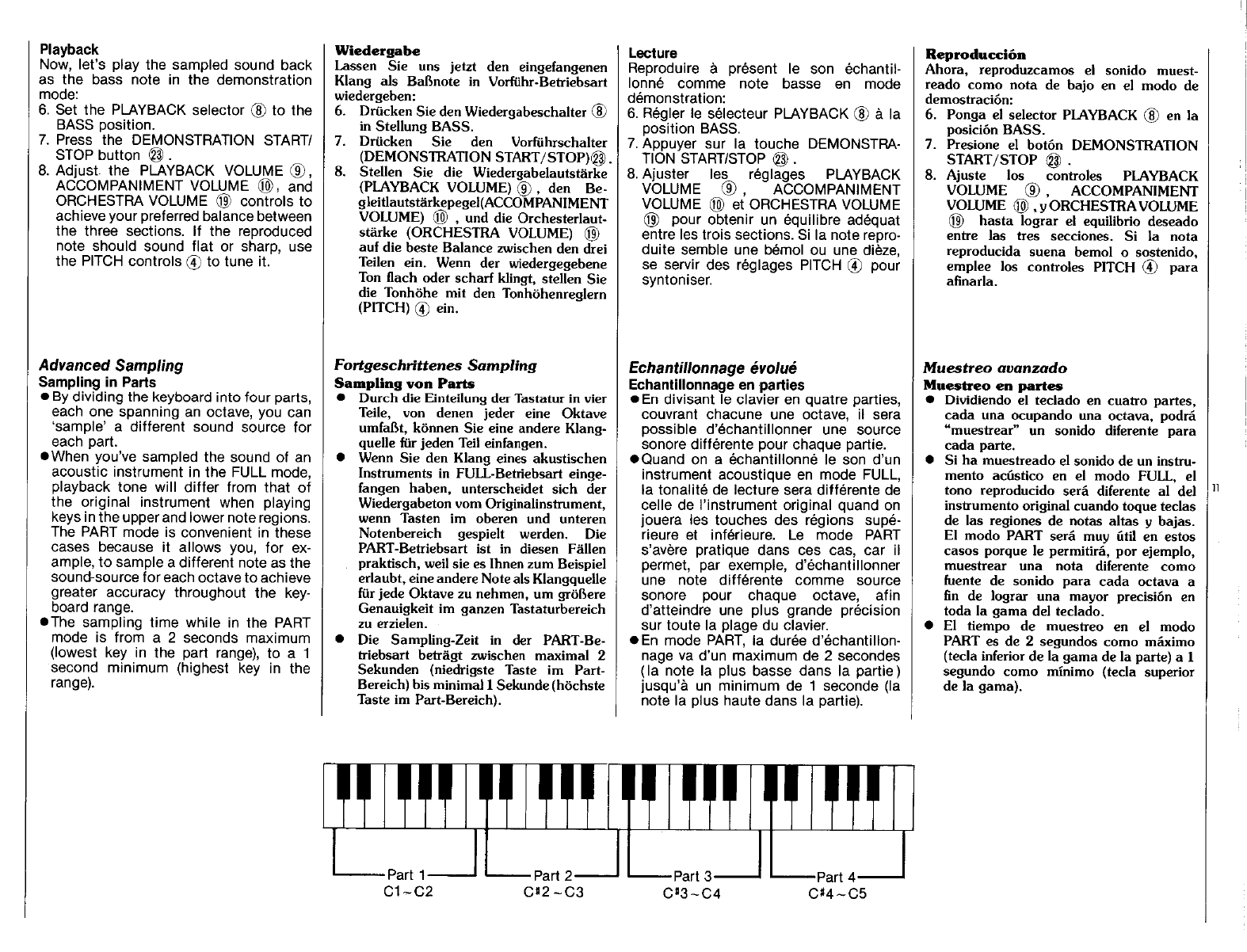 Playback
Now, let's play the sampled sound back as the bass note in the demonstration mode:
6. Set the PLAYBACK selector ⑧ to the BASS position.
7. Press the DEMONSTRATION START/STOP button ㉓.
8. Adjust the PLAYBACK VOLUME ⑨, ACCOMPANIMENT VOLUME ⑩, and ORCHESTRA VOLUME ⑲ controls to achieve your preferred balance between the three sections. If the reproduced note should sound flat or sharp, use the PITCH controls ④ to tune it.

Advanced Sampling
Sampling in Parts
● By dividing the keyboard into four parts, each one spanning an octave, you can 'sample' a different sound source for each part.
● When you've sampled the sound of an acoustic instrument in the FULL mode, playback tone will differ from that of the original instrument when playing keys in the upper and lower note regions. The PART mode is convenient in these cases because it allows you, for example, to sample a different note as the sound-source for each octave to achieve greater accuracy throughout the keyboard range.
● The sampling time while in the PART mode is from a 2 seconds maximum (lowest key in the part range), to a 1 second minimum (highest key in the range).

Wiedergabe
Lassen Sie uns jetzt den eingefangenen Klang als Baßnote in Vorführ-Betriebsart wiedergeben:
6. Drücken Sie den Wiedergabeschalter ⑧ in Stellung BASS.
7. Drücken Sie den Vorführschalter (DEMONSTRATION START/STOP)㉓.
8. Stellen Sie die Wiedergabelautstärke (PLAYBACK VOLUME) ⑨, den Begleitlautstärkepegel(ACCOMPANIMENT VOLUME) ⑩, und die Orchesterlautstärke (ORCHESTRA VOLUME) ⑲ auf die beste Balance zwischen den drei Teilen ein. Wenn der wiedergegebene Ton flach oder scharf klingt, stellen Sie die Tonhöhe mit den Tonhöhenreglern (PITCH) ④ ein.

Fortgeschrittenes Sampling
Sampling von Parts
● Durch die Einteilung der Tastatur in vier Teile, von denen jeder eine Oktave umfaßt, können Sie eine andere Klangquelle für jeden Teil einfangen.
● Wenn Sie den Klang eines akustischen Instruments in FULL-Betriebsart eingefangen haben, unterscheidet sich der Wiedergabeton vom Originalinstrument, wenn Tasten im oberen und unteren Notenbereich gespielt werden. Die PART-Betriebsart ist in diesen Fällen praktisch, weil sie es Ihnen zum Beispiel erlaubt, eine andere Note als Klangquelle für jede Oktave zu nehmen, um größere Genauigkeit im ganzen Tastaturbereich zu erzielen.
● Die Sampling-Zeit in der PART-Betriebsart beträgt zwischen maximal 2 Sekunden (niedrigste Taste im Part-Bereich) bis minimal 1 Sekunde (höchste Taste im Part-Bereich).

Lecture
Reproduire à présent le son échantillonné comme note basse en mode démonstration:
6. Régler le sélecteur PLAYBACK ⑧ à la position BASS.
7. Appuyer sur la touche DEMONSTRATION START/STOP ㉓.
8. Ajuster les réglages PLAYBACK VOLUME ⑨, ACCOMPANIMENT VOLUME ⑩ et ORCHESTRA VOLUME ⑲ pour obtenir un équilibre adéquat entre les trois sections. Si la note reproduite semble une bémol ou une dièze, se servir des réglages PITCH ④ pour syntoniser.

Echantillonnage évolué
Echantillonnage en parties
● En divisant le clavier en quatre parties, couvrant chacune une octave, il sera possible d'échantillonner une source sonore différente pour chaque partie.
● Quand on a échantillonné le son d'un instrument acoustique en mode FULL, la tonalité de lecture sera différente de celle de l'instrument original quand on jouera les touches des régions supérieure et inférieure. Le mode PART s'avère pratique dans ces cas, car il permet, par exemple, d'échantillonner une note différente comme source sonore pour chaque octave, afin d'atteindre une plus grande précision sur toute la plage du clavier.
● En mode PART, la durée d'échantillonnage va d'un maximum de 2 secondes (la note la plus basse dans la partie) jusqu'à un minimum de 1 seconde (la note la plus haute dans la partie).

Reproducción
Ahora, reproduzcamos el sonido muestreado como nota de bajo en el modo de demostración:
6. Ponga el selector PLAYBACK ⑧ en la posición BASS.
7. Presione el botón DEMONSTRATION START/STOP ㉓.
8. Ajuste los controles PLAYBACK VOLUME ⑨, ACCOMPANIMENT VOLUME ⑩, y ORCHESTRA VOLUME ⑲ hasta lograr el equilibrio deseado entre las tres secciones. Si la nota reproducida suena bemol o sostenido, emplee los controles PITCH ④ para afinarla.

Muestreo avanzado
Muestreo en partes
● Dividiendo el teclado en cuatro partes, cada una ocupando una octava, podrá "muestrear" un sonido diferente para cada parte.
● Si ha muestreado el sonido de un instrumento acústico en el modo FULL, el tono reproducido será diferente al del instrumento original cuando toque teclas de las regiones de notas altas y bajas. El modo PART será muy útil en estos casos porque le permitirá, por ejemplo, muestrear una nota diferente como fuente de sonido para cada octava a fin de lograr una mayor precisión en toda la gama del teclado.
● El tiempo de muestreo en el modo PART es de 2 segundos como máximo (tecla inferior de la gama de la parte) a 1 segundo como mínimo (tecla superior de la gama).

11

Part 1
C1~C2
Part 2
C♯2~C3
Part 3
C♯3~C4
Part 4
C♯4~C5